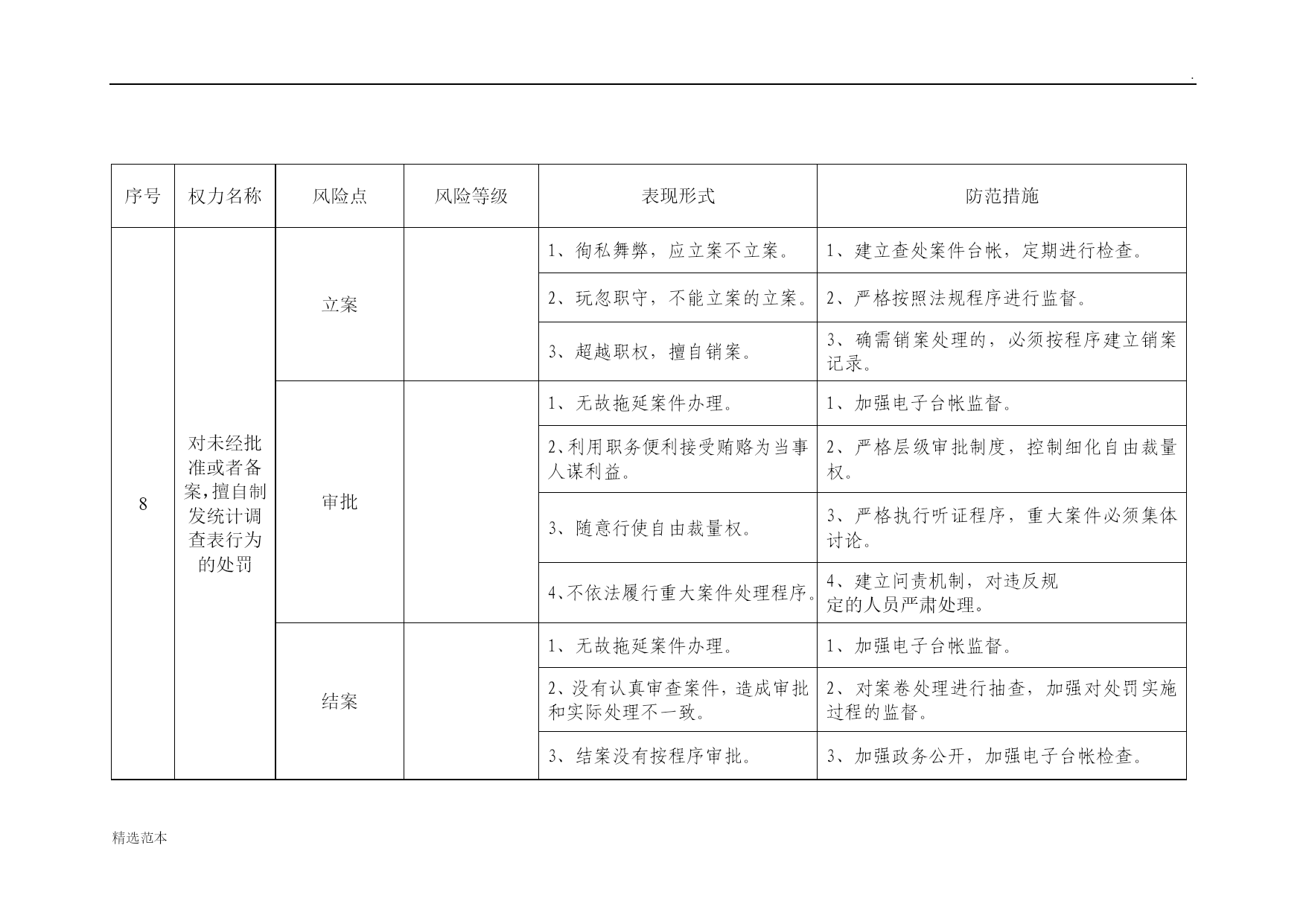 .

| 序号 | 权力名称 | 风险点 | 风险等级 | 表现形式 | 防范措施 |
|---|---|---|---|---|---|
| 8 | 对未经批准或者备案，擅自制发统计调查表行为的处罚 | 立案 | | 1、徇私舞弊，应立案不立案。 | 1、建立查处案件台帐，定期进行检查。 |
| | | | | 2、玩忽职守，不能立案的立案。 | 2、严格按照法规程序进行监督。 |
| | | | | 3、超越职权，擅自销案。 | 3、确需销案处理的，必须按程序建立销案记录。 |
| | | 审批 | | 1、无故拖延案件办理。 | 1、加强电子台帐监督。 |
| | | | | 2、利用职务便利接受贿赂为当事人谋利益。 | 2、严格层级审批制度，控制细化自由裁量权。 |
| | | | | 3、随意行使自由裁量权。 | 3、严格执行听证程序，重大案件必须集体讨论。 |
| | | | | 4、不依法履行重大案件处理程序。 | 4、建立问责机制，对违反规定的人员严肃处理。 |
| | | 结案 | | 1、无故拖延案件办理。 | 1、加强电子台帐监督。 |
| | | | | 2、没有认真审查案件，造成审批和实际处理不一致。 | 2、对案卷处理进行抽查，加强对处罚实施过程的监督。 |
| | | | | 3、结案没有按程序审批。 | 3、加强政务公开，加强电子台帐检查。 |

精选范本